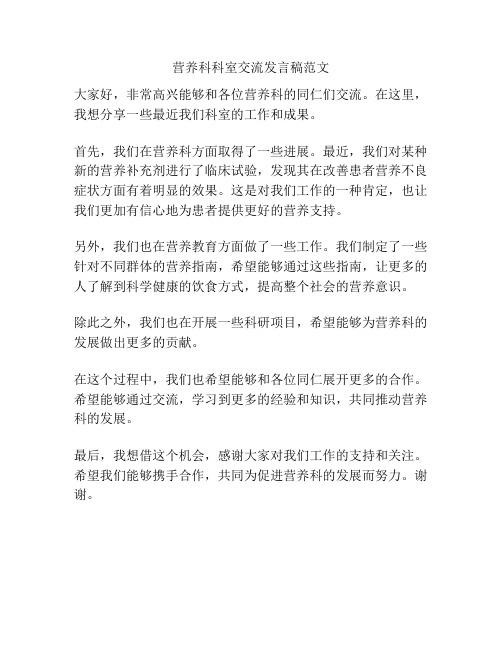 营养科科室交流发言稿范文

大家好，非常高兴能够和各位营养科的同仁们交流。在这里，我想分享一些最近我们科室的工作和成果。

首先，我们在营养科方面取得了一些进展。最近，我们对某种新的营养补充剂进行了临床试验，发现其在改善患者营养不良症状方面有着明显的效果。这是对我们工作的一种肯定，也让我们更加有信心地为患者提供更好的营养支持。

另外，我们也在营养教育方面做了一些工作。我们制定了一些针对不同群体的营养指南，希望能够通过这些指南，让更多的人了解到科学健康的饮食方式，提高整个社会的营养意识。

除此之外，我们也在开展一些科研项目，希望能够为营养科的发展做出更多的贡献。

在这个过程中，我们也希望能够和各位同仁展开更多的合作。希望能够通过交流，学习到更多的经验和知识，共同推动营养科的发展。

最后，我想借这个机会，感谢大家对我们工作的支持和关注。希望我们能够携手合作，共同为促进营养科的发展而努力。谢谢。